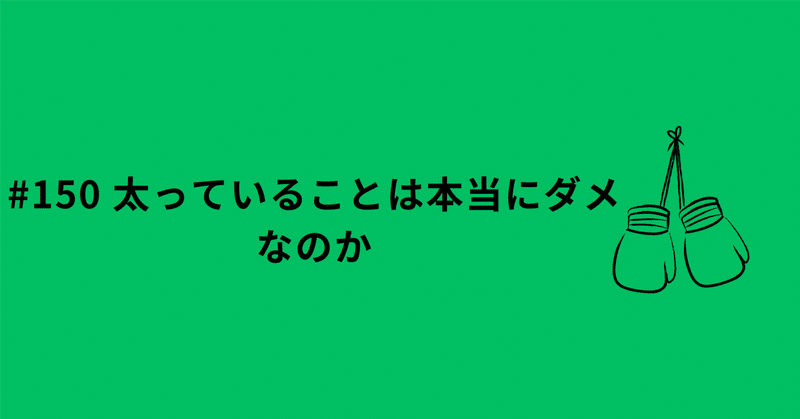 #150 太っていることは本当にダメなのか